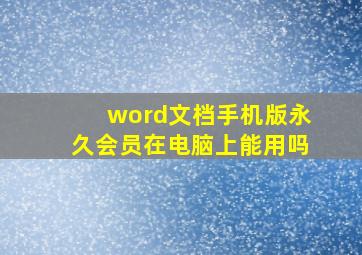 word文档手机版永久会员在电脑上能用吗